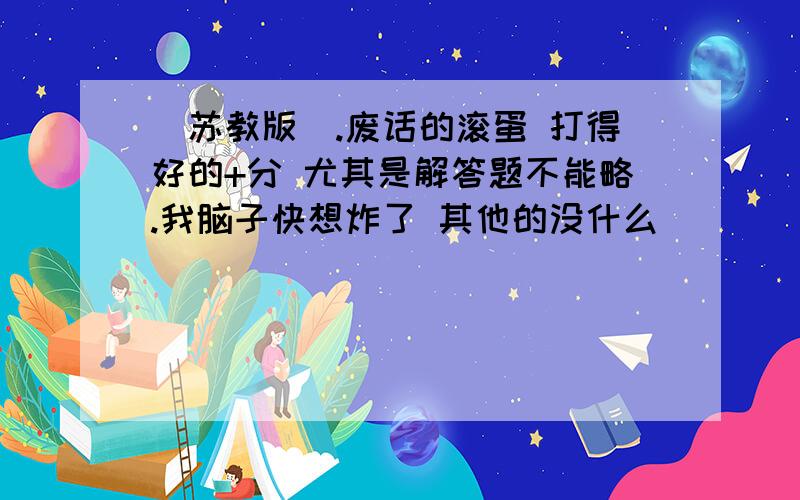 (苏教版).废话的滚蛋 打得好的+分 尤其是解答题不能略.我脑子快想炸了 其他的没什么